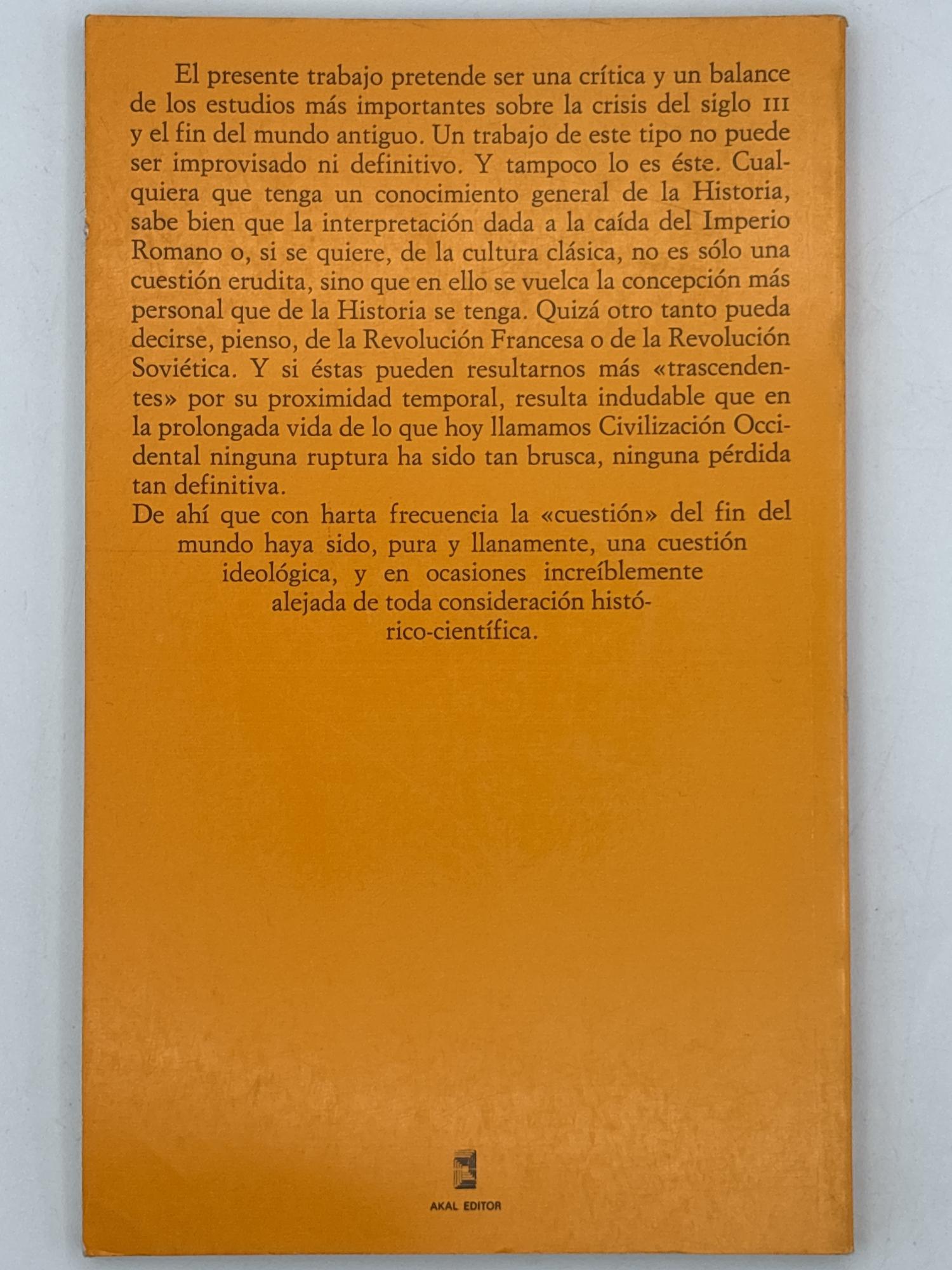 El presente trabajo pretende ser una crítica y un balance de los estudios más importantes sobre la crisis del siglo III y el fin del mundo antiguo. Un trabajo de este tipo no puede ser improvisado ni definitivo. Y tampoco lo es éste. Cualquiera que tenga un conocimiento general de la Historia, sabe bien que la interpretación dada a la caída del Imperio Romano o, si se quiere, de la cultura clásica, no es sólo una cuestión erudita, sino que en ello se vuelca la concepción más personal que de la Historia se tenga. Quizá otro tanto pueda decirse, pienso, de la Revolución Francesa o de la Revolución Soviética. Y si éstas pueden resultarnos más «trascendentes» por su proximidad temporal, resulta indudable que en la prolongada vida de lo que hoy llamamos Civilización Occidental ninguna ruptura ha sido tan brusca, ninguna pérdida tan definitiva.

De ahí que con harta frecuencia la «cuestión» del fin del mundo haya sido, pura y llanamente, una cuestión ideológica, y en ocasiones increíblemente alejada de toda consideración histórico-científica.

AKAL EDITOR